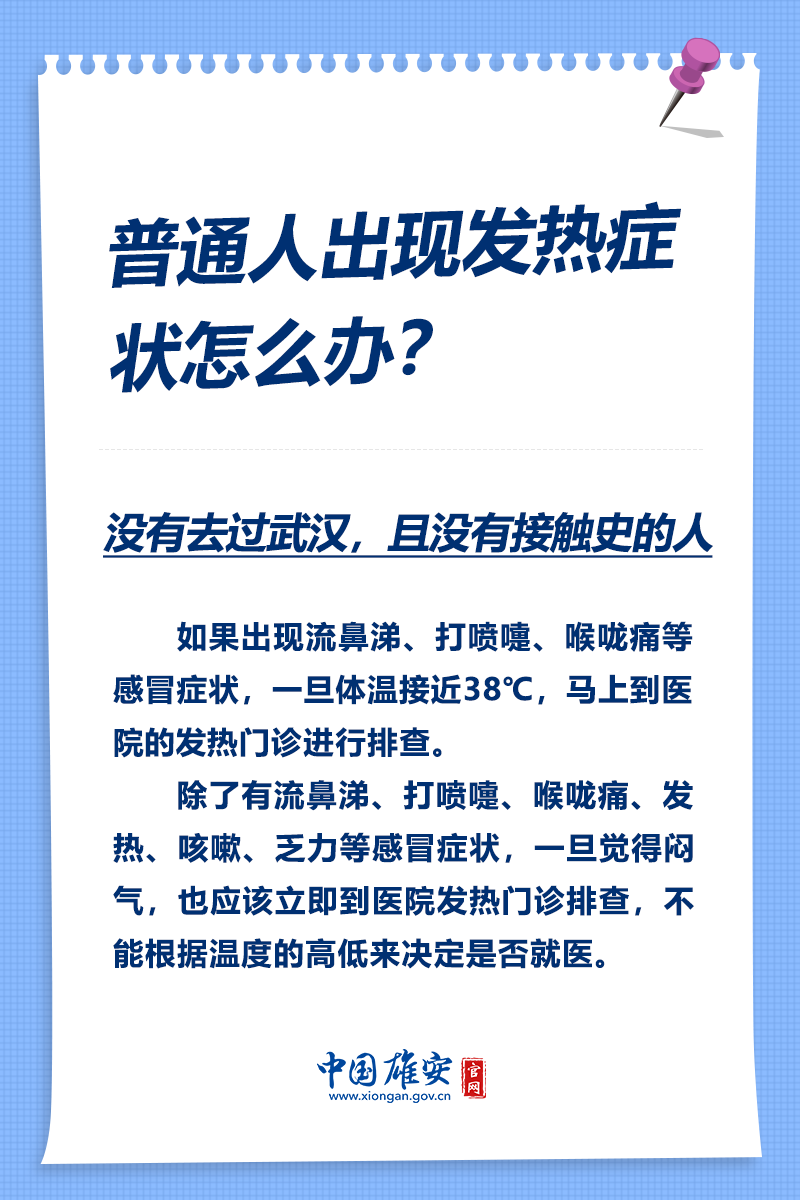 普通人出现发热症状怎么办？

没有去过武汉，且没有接触史的人

如果出现流鼻涕、打喷嚏、喉咙痛等感冒症状，一旦体温接近38℃，马上到医院的发热门诊进行排查。

除了有流鼻涕、打喷嚏、喉咙痛、发热、咳嗽、乏力等感冒症状，一旦觉得闷气，也应该立即到医院发热门诊排查，不能根据温度的高低来决定是否就医。

中国雄安 官网
www.xiongan.gov.cn